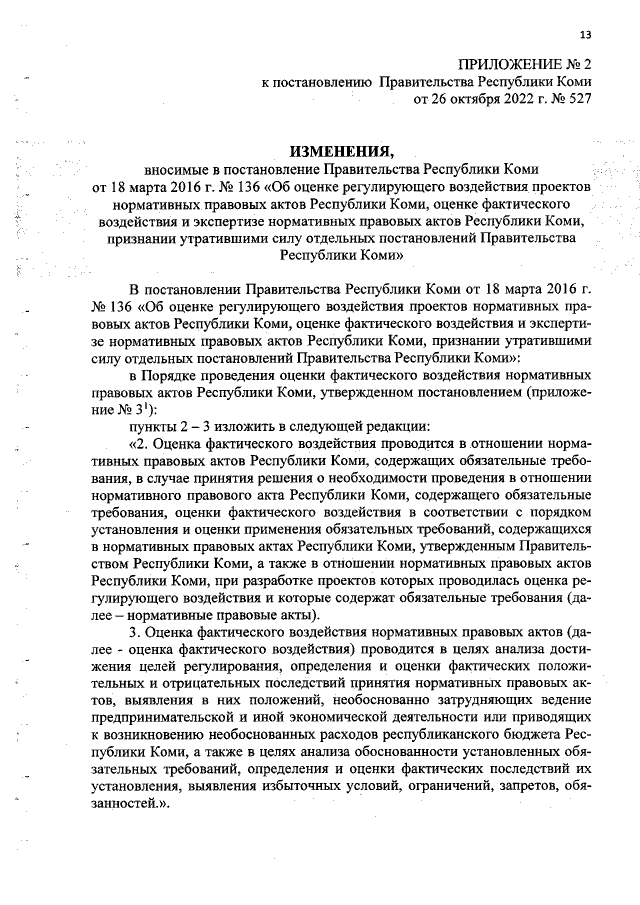 13

ПРИЛОЖЕНИЕ № 2
к постановлению Правительства Республики Коми
от 26 октября 2022 г. № 527

ИЗМЕНЕНИЯ,
вносимые в постановление Правительства Республики Коми от 18 марта 2016 г. № 136 «Об оценке регулирующего воздействия проектов нормативных правовых актов Республики Коми, оценке фактического воздействия и экспертизе нормативных правовых актов Республики Коми, признании утратившими силу отдельных постановлений Правительства Республики Коми»

В постановлении Правительства Республики Коми от 18 марта 2016 г. № 136 «Об оценке регулирующего воздействия проектов нормативных правовых актов Республики Коми, оценке фактического воздействия и экспертизе нормативных правовых актов Республики Коми, признании утратившими силу отдельных постановлений Правительства Республики Коми»:

в Порядке проведения оценки фактического воздействия нормативных правовых актов Республики Коми, утвержденном постановлением (приложение № $3^1$):

пункты 2 – 3 изложить в следующей редакции:

«2. Оценка фактического воздействия проводится в отношении нормативных правовых актов Республики Коми, содержащих обязательные требования, в случае принятия решения о необходимости проведения в отношении нормативного правового акта Республики Коми, содержащего обязательные требования, оценки фактического воздействия в соответствии с порядком установления и оценки применения обязательных требований, содержащихся в нормативных правовых актах Республики Коми, утвержденным Правительством Республики Коми, а также в отношении нормативных правовых актов Республики Коми, при разработке проектов которых проводилась оценка регулирующего воздействия и которые содержат обязательные требования (далее – нормативные правовые акты).

3. Оценка фактического воздействия нормативных правовых актов (далее - оценка фактического воздействия) проводится в целях анализа достижения целей регулирования, определения и оценки фактических положительных и отрицательных последствий принятия нормативных правовых актов, выявления в них положений, необоснованно затрудняющих ведение предпринимательской и иной экономической деятельности или приводящих к возникновению необоснованных расходов республиканского бюджета Республики Коми, а также в целях анализа обоснованности установленных обязательных требований, определения и оценки фактических последствий их установления, выявления избыточных условий, ограничений, запретов, обязанностей.».